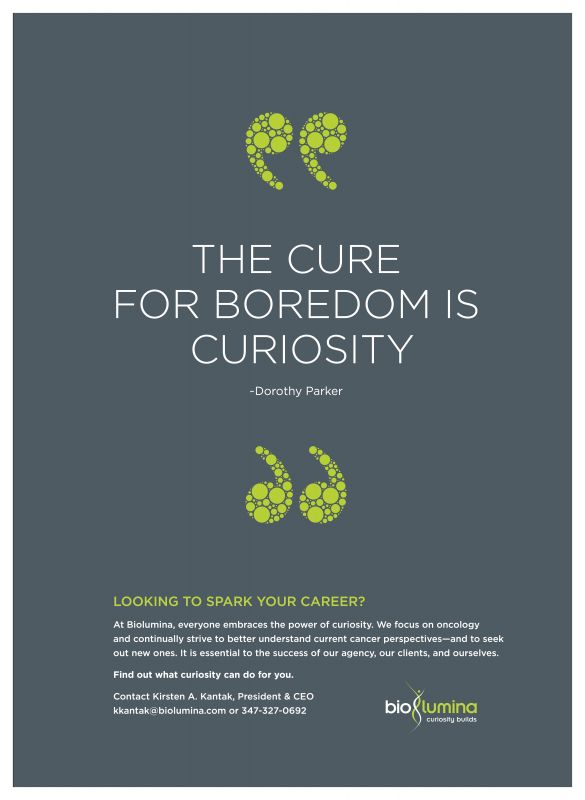 THE CURE FOR BOREDOM IS CURIOSITY

-Dorothy Parker

LOOKING TO SPARK YOUR CAREER?

At Biolumina, everyone embraces the power of curiosity. We focus on oncology and continually strive to better understand current cancer perspectives—and to seek out new ones. It is essential to the success of our agency, our clients, and ourselves.

Find out what curiosity can do for you.

Contact Kirsten A. Kantak, President & CEO
kkantak@biolumina.com or 347-327-0692

biolumina
curiosity builds